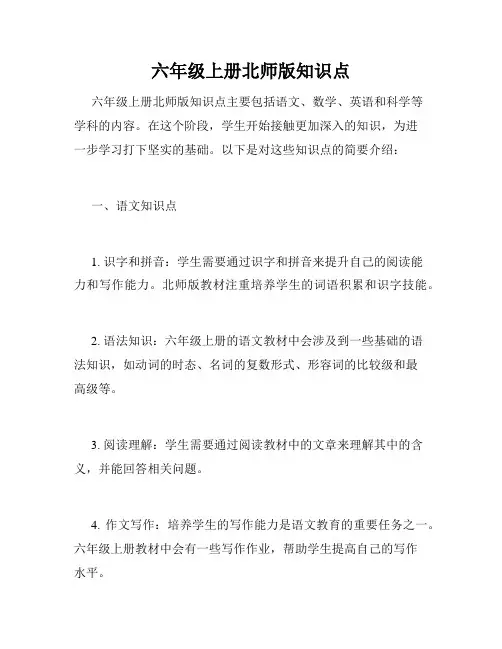 六年级上册北师版知识点

六年级上册北师版知识点主要包括语文、数学、英语和科学等学科的内容。在这个阶段，学生开始接触更加深入的知识，为进一步学习打下坚实的基础。以下是对这些知识点的简要介绍：

一、语文知识点

1. 识字和拼音：学生需要通过识字和拼音来提升自己的阅读能力和写作能力。北师版教材注重培养学生的词语积累和识字技能。

2. 语法知识：六年级上册的语文教材中会涉及到一些基础的语法知识，如动词的时态、名词的复数形式、形容词的比较级和最高级等。

3. 阅读理解：学生需要通过阅读教材中的文章来理解其中的含义，并能回答相关问题。

4. 作文写作：培养学生的写作能力是语文教育的重要任务之一。六年级上册教材中会有一些写作作业，帮助学生提高自己的写作水平。